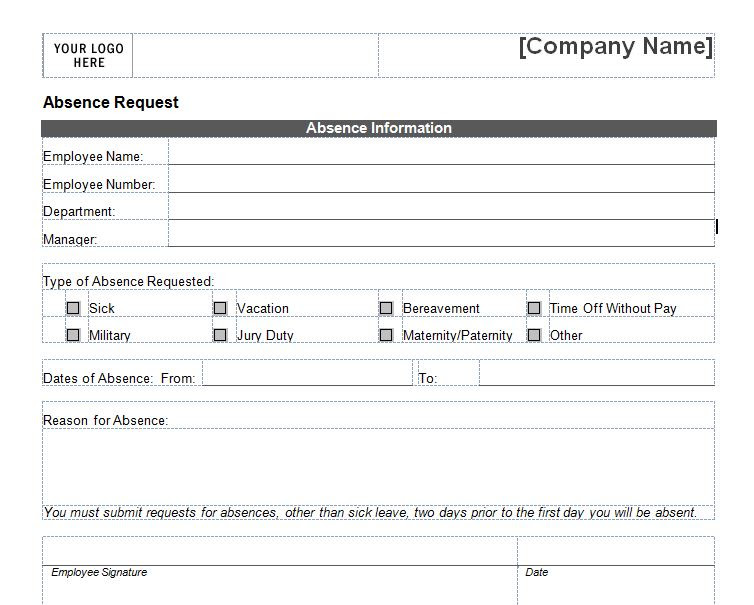 YOUR LOGO HERE

[Company Name]

Absence Request

Absence Information

Employee Name:

Employee Number:

Department:

Manager:

Type of Absence Requested:

Sick Vacation Bereavement Time Off Without Pay

Military Jury Duty Maternity/Paternity Other

Dates of Absence: From: To:

Reason for Absence:

You must submit requests for absences, other than sick leave, two days prior to the first day you will be absent.

Employee Signature

Date